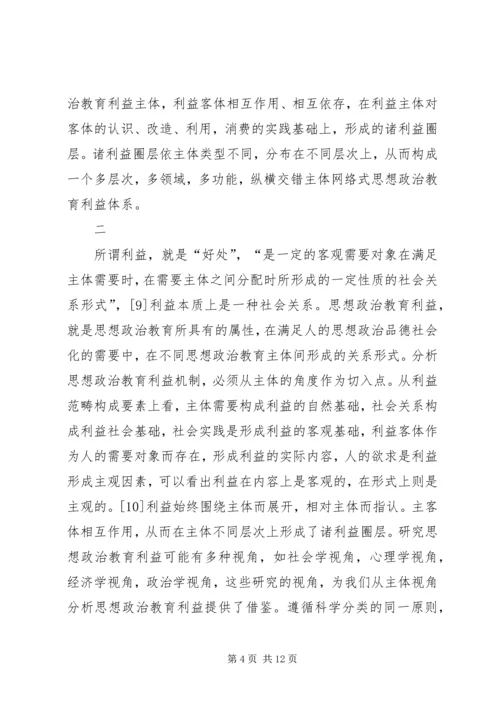 治教育利益主体，利益客体相互作用、相互依存，在利益主体对客体的认识、改造、利用，消费的实践基础上，形成的诸利益圈层。诸利益圈层依主体类型不同，分布在不同层次上，从而构成一个多层次，多领域，多功能，纵横交错主体网络式思想政治教育利益体系。

二

所谓利益，就是“好处”，“是一定的客观需要对象在满足主体需要时，在需要主体之间分配时所形成的一定性质的社会关系形式”，[9]利益本质上是一种社会关系。思想政治教育利益，就是思想政治教育所具有的属性，在满足人的思想政治品德社会化的需要中，在不同思想政治教育主体间形成的关系形式。分析思想政治教育利益机制，必须从主体的角度作为切入点。从利益范畴构成要素上看，主体需要构成利益的自然基础，社会关系构成利益社会基础，社会实践是形成利益的客观基础，利益客体作为人的需要对象而存在，形成利益的实际内容，人的欲求是利益形成主观因素，可以看出利益在内容上是客观的，在形式上则是主观的。[10]利益始终围绕主体而展开，相对主体而指认。主客体相互作用，从而在主体不同层次上形成了诸利益圈层。研究思想政治教育利益可能有多种视角，如社会学视角，心理学视角，经济学视角，政治学视角，这些研究的视角，为我们从主体视角分析思想政治教育利益提供了借鉴。遵循科学分类的同一原则，

第 4 页 共 12 页